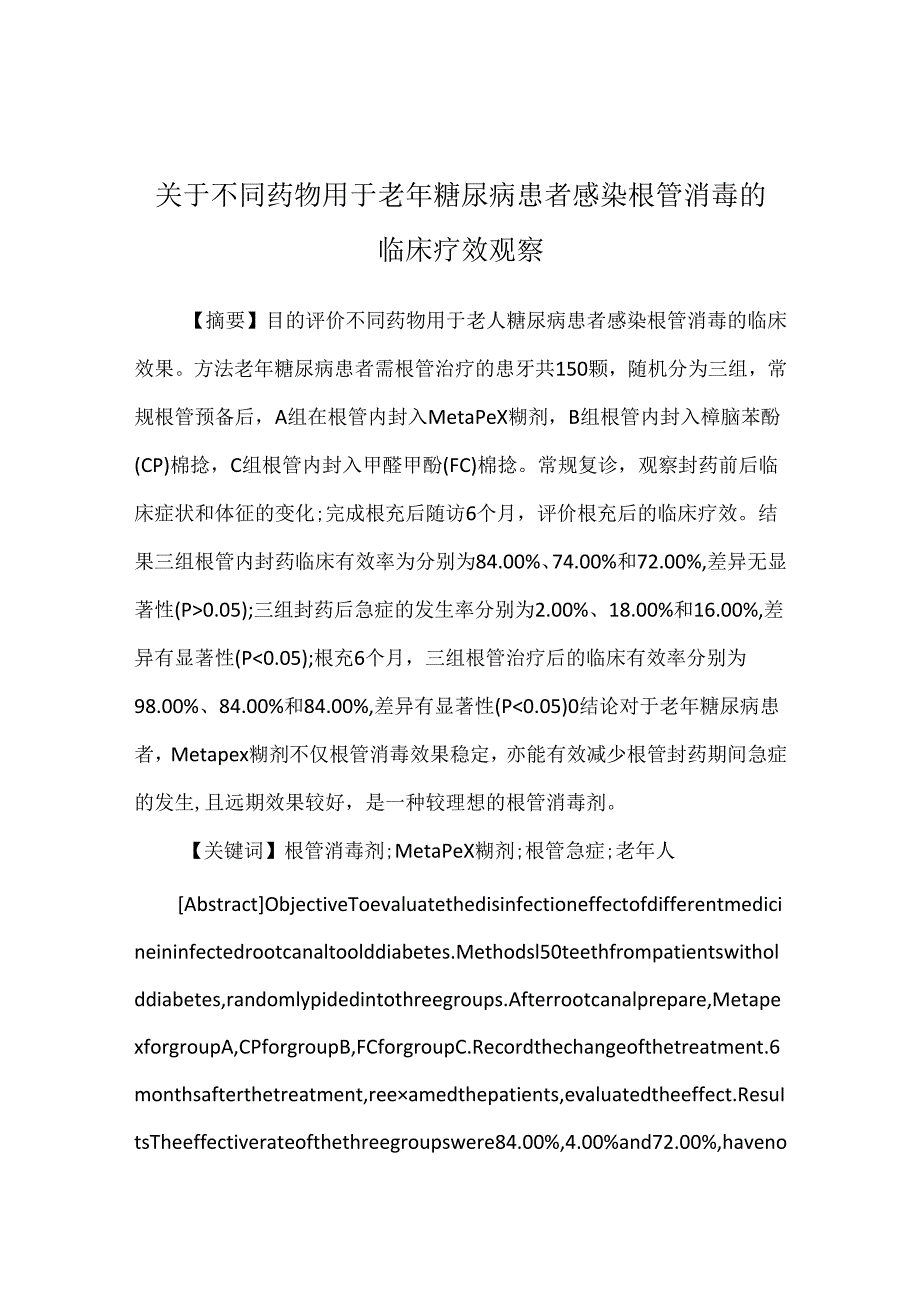 关于不同药物用于老年糖尿病患者感染根管消毒的临床疗效观察

【摘要】目的评价不同药物用于老人糖尿病患者感染根管消毒的临床效果。方法老年糖尿病患者需根管治疗的患牙共150颗，随机分为三组，常规根管预备后，A组在根管内封入MetaPeX糊剂，B组根管内封入樟脑苯酚(CP)棉捻，C组根管内封入甲醛甲酚(FC)棉捻。常规复诊，观察封药前后临床症状和体征的变化;完成根充后随访6个月，评价根充后的临床疗效。结果三组根管内封药临床有效率为分别为84.00%、74.00%和72.00%,差异无显著性(P>0.05);三组封药后急症的发生率分别为2.00%、18.00%和16.00%,差异有显著性(P<0.05);根充6个月，三组根管治疗后的临床有效率分别为98.00%、84.00%和84.00%,差异有显著性(P<0.05)0结论对于老年糖尿病患者，Metapex糊剂不仅根管消毒效果稳定，亦能有效减少根管封药期间急症的发生，且远期效果较好，是一种较理想的根管消毒剂。

【关键词】根管消毒剂;MetaPeX糊剂;根管急症;老年人

[Abstract]ObjectiveToevaluatethedisinfectioneffectofdifferentmedicineininfectedrootcanaltoolddiabetes.Methodsl50teethfrompatientswitholddiabetes,randomlypidedintothreegroups.Afterrootcanalprepare,MetapexforgroupA,CPforgroupB,FCforgroupC.Recordthechangeofthetreatment.6monthsafterthetreatment,ree×amedthepatients,evaluatedtheeffect.ResuItsTheeffectiverateofthethreegroupswere84.00%,4.00%and72.00%,haveno